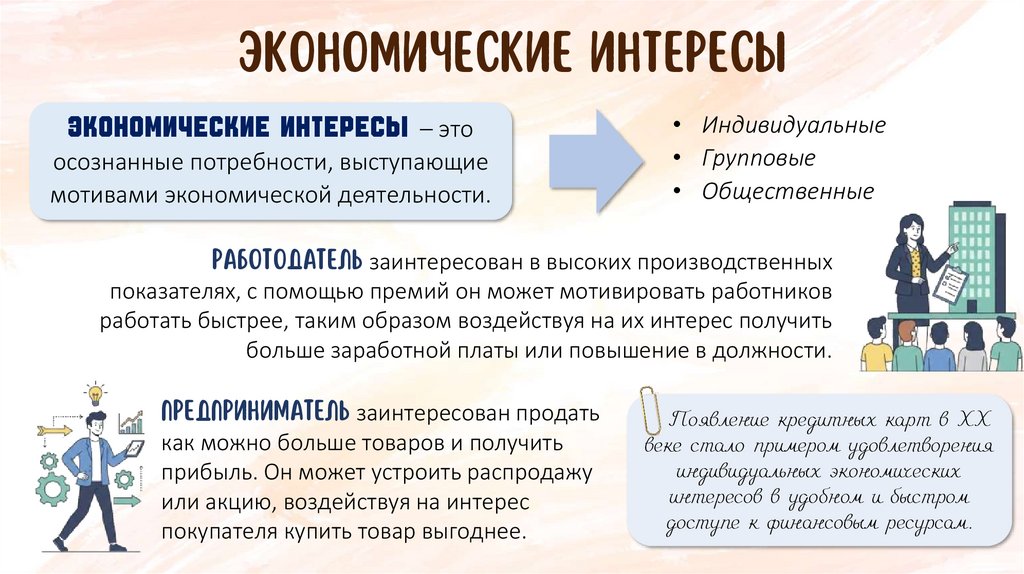 ЭКОНОМИЧЕСКИЕ ИНТЕРЕСЫ

ЭКОНОМИЧЕСКИЕ ИНТЕРЕСЫ – это осознанные потребности, выступающие мотивами экономической деятельности.

• Индивидуальные
• Групповые
• Общественные

РАБОТОДАТЕЛЬ заинтересован в высоких производственных показателях, с помощью премий он может мотивировать работников работать быстрее, таким образом воздействуя на их интерес получить больше заработной платы или повышение в должности.

ПРЕДПРИНИМАТЕЛЬ заинтересован продать как можно больше товаров и получить прибыль. Он может устроить распродажу или акцию, воздействуя на интерес покупателя купить товар выгоднее.

Появление кредитных карт в XX веке стало примером удовлетворения индивидуальных экономических интересов в удобном и быстром доступе к финансовым ресурсам.